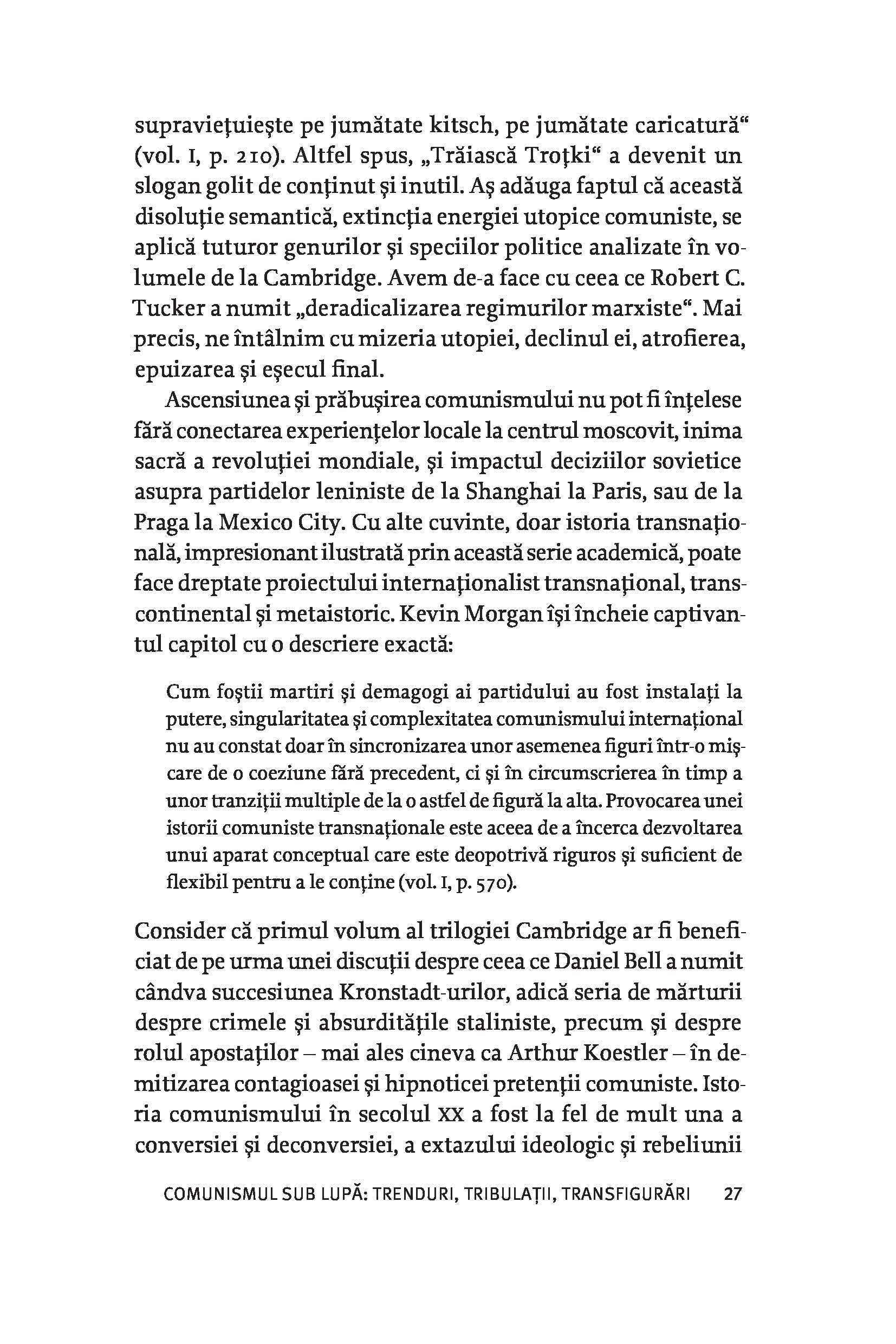 supraviețuiește pe jumătate kitsch, pe jumătate caricatură“ (vol. I, p. 210). Altfel spus, „Trăiască Troțki“ a devenit un slogan golit de conținut și inutil. Aș adăuga faptul că această disoluție semantică, extincția energiei utopice comuniste, se aplică tuturor genurilor și speciilor politice analizate în volumele de la Cambridge. Avem de-a face cu ceea ce Robert C. Tucker a numit „deradicalizarea regimurilor marxiste“. Mai precis, ne întâlnim cu mizeria utopiei, declinul ei, atrofierea, epuizarea și eșecul final.

Ascensiunea și prăbușirea comunismului nu pot fi înțelese fără conectarea experiențelor locale la centrul moscovit, inima sacră a revoluției mondiale, și impactul deciziilor sovietice asupra partidelor leniniste de la Shanghai la Paris, sau de la Praga la Mexico City. Cu alte cuvinte, doar istoria transnațională, impresionant ilustrată prin această serie academică, poate face dreptate proiectului internaționalist transnațional, transcontinental și metaistoric. Kevin Morgan își încheie captivantul capitol cu o descriere exactă:

Cum foștii martiri și demagogi ai partidului au fost instalați la putere, singularitatea și complexitatea comunismului internațional nu au constat doar în sincronizarea unor asemenea figuri într-o mișcare de o coeziune fără precedent, ci și în circumscrierea în timp a unor tranziții multiple de la o astfel de figură la alta. Provocarea unei istorii comuniste transnaționale este aceea de a încerca dezvoltarea unui aparat conceptual care este deopotrivă riguros și suficient de flexibil pentru a le conține (vol. I, p. 570).

Consider că primul volum al trilogiei Cambridge ar fi beneficiat de pe urma unei discuții despre ceea ce Daniel Bell a numit cândva succesiunea Kronstadt-urilor, adică seria de mărturii despre crimele și absurditățile staliniste, precum și despre rolul apostaților – mai ales cineva ca Arthur Koestler – în demitizarea contagioasei și hipnoticei pretenții comuniste. Istoria comunismului în secolul XX a fost la fel de mult una a conversiei și deconversiei, a extazului ideologic și rebeliunii

COMUNISMUL SUB LUPĂ: TRENDURI, TRIBULAȚII, TRANSFIGURĂRI 27